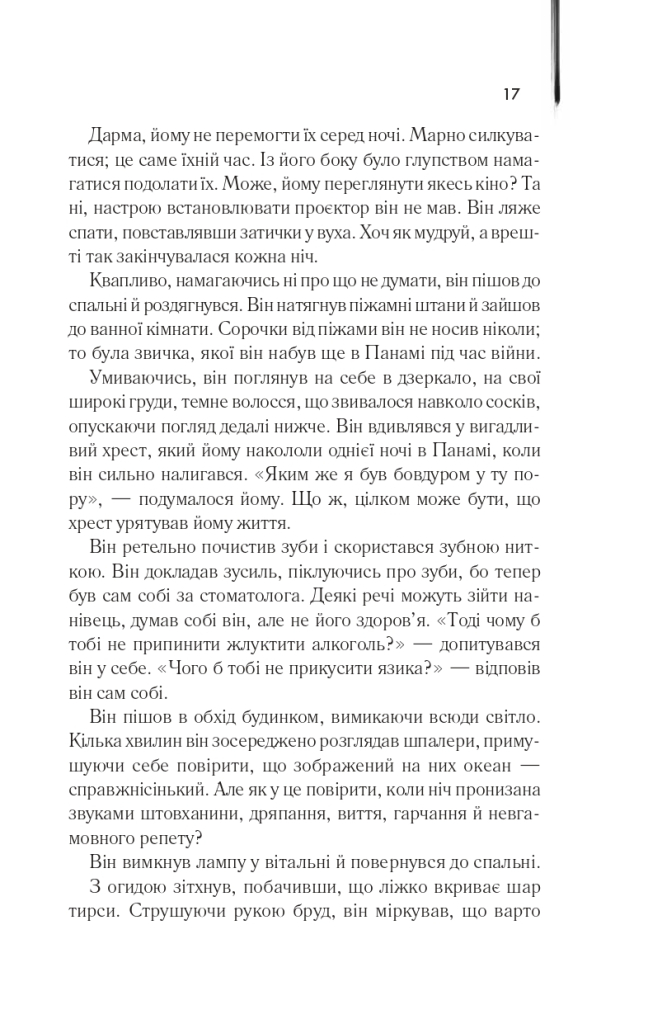 17

Дарма, йому не перемогти їх серед ночі. Марно силкуватися; це саме їхній час. Із його боку було глупством намагатися подолати їх. Може, йому переглянути якесь кіно? Та ні, настрою встановлювати проєктор він не мав. Він ляже спати, повставлявши затички у вуха. Хоч як мудруй, а врешті так закінчувалася кожна ніч.

Квапливо, намагаючись ні про що не думати, він пішов до спальні й роздягнувся. Він натягнув піжамні штани й зайшов до ванної кімнати. Сорочки від піжами він не носив ніколи; то була звичка, якої він набув ще в Панамі під час війни.

Умиваючись, він поглянув на себе в дзеркало, на свої широкі груди, темне волосся, що звивалося навколо сосків, опускаючи погляд дедалі нижче. Він вдивлявся у вигадливий хрест, який йому накололи однієї ночі в Панамі, коли він сильно налигався. «Яким же я був бовдуром у ту пору», — подумалося йому. Що ж, цілком може бути, що хрест урятував йому життя.

Він ретельно почистив зуби і скористався зубною ниткою. Він докладав зусиль, піклуючись про зуби, бо тепер був сам собі за стоматолога. Деякі речі можуть зійти нанівець, думав собі він, але не його здоров'я. «Тоді чому б тобі не припинити жлуктити алкоголь?» — допитувався він у себе. «Чого б тобі не прикусити язика?» — відповів він сам собі.

Він пішов в обхід будинком, вимикаючи всюди світло. Кілька хвилин він зосереджено розглядав шпалери, примушуючи себе повірити, що зображений на них океан — справжнісінький. Але як у це повірити, коли ніч пронизана звуками штовханини, дряпання, виття, гарчання й невгамовного репету?

Він вимкнув лампу у вітальні й повернувся до спальні.

З огидою зітхнув, побачивши, що ліжко вкриває шар тирси. Струшуючи рукою бруд, він міркував, що варто